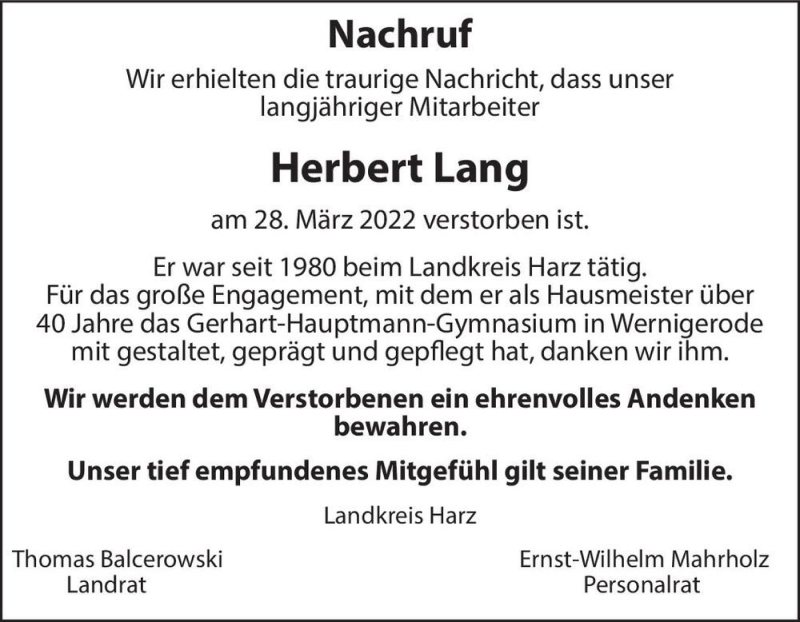 Nachruf

Wir erhielten die traurige Nachricht, dass unser langjähriger Mitarbeiter

Herbert Lang

am 28. März 2022 verstorben ist.

Er war seit 1980 beim Landkreis Harz tätig. Für das große Engagement, mit dem er als Hausmeister über 40 Jahre das Gerhart-Hauptmann-Gymnasium in Wernigerode mit gestaltet, geprägt und gepflegt hat, danken wir ihm.

Wir werden dem Verstorbenen ein ehrenvolles Andenken bewahren.

Unser tief empfundenes Mitgefühl gilt seiner Familie.

Landkreis Harz

Thomas Balcerowski
Landrat

Ernst-Wilhelm Mahrholz
Personalrat